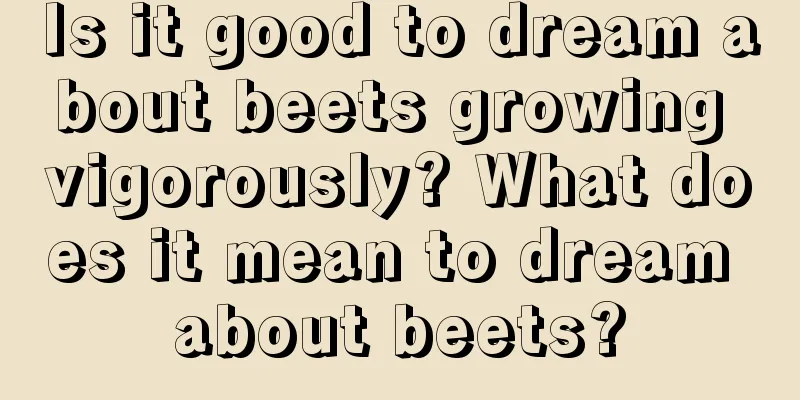 Is it good to dream about beets growing vigorously? What does it mean to dream about beets?